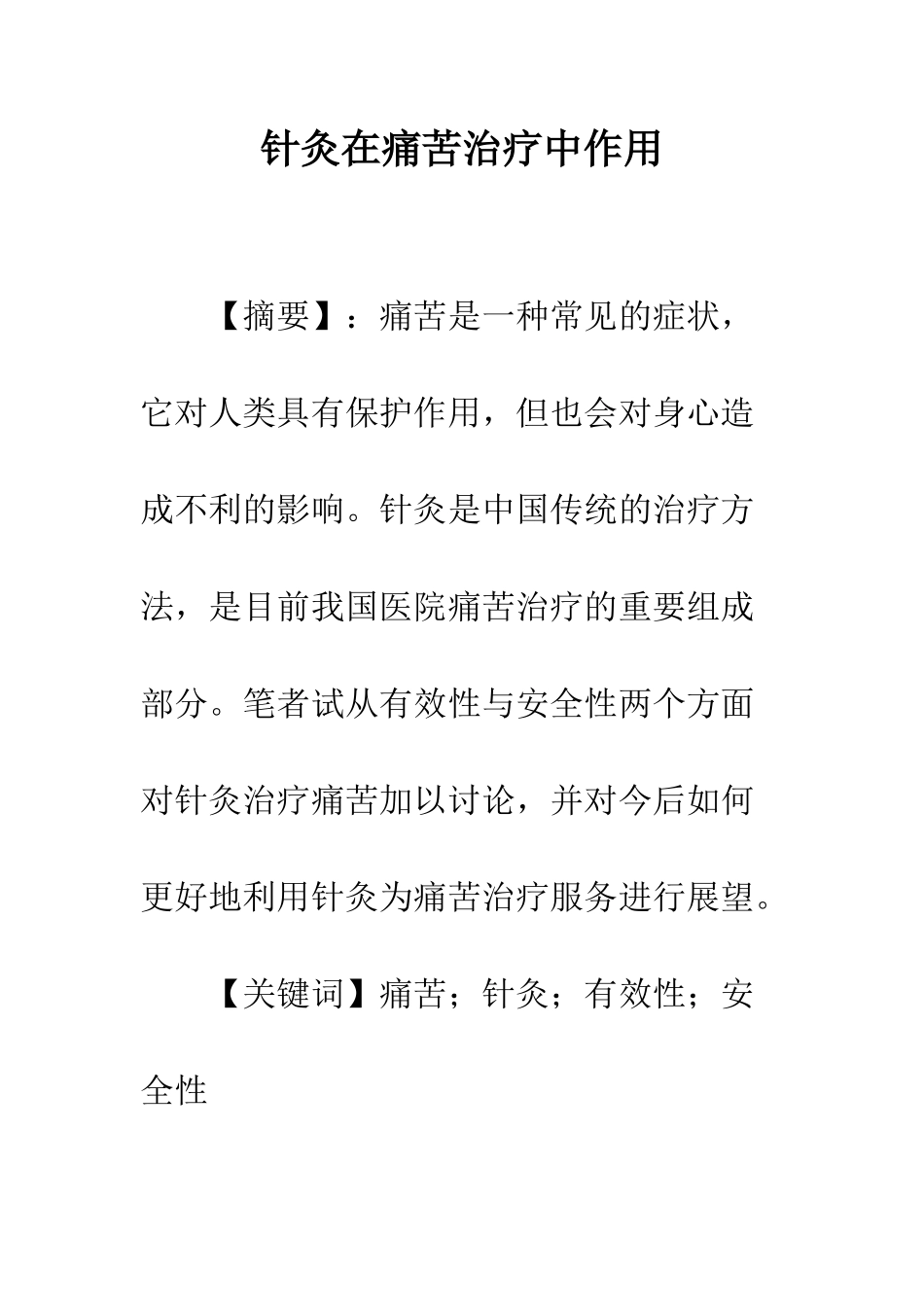 针灸在痛苦治疗中作用

【摘要】：痛苦是一种常见的症状，它对人类具有保护作用，但也会对身心造成不利的影响。针灸是中国传统的治疗方法，是目前我国医院痛苦治疗的重要组成部分。笔者试从有效性与安全性两个方面对针灸治疗痛苦加以讨论，并对今后如何更好地利用针灸为痛苦治疗服务进行展望。

【关键词】痛苦；针灸；有效性；安全性